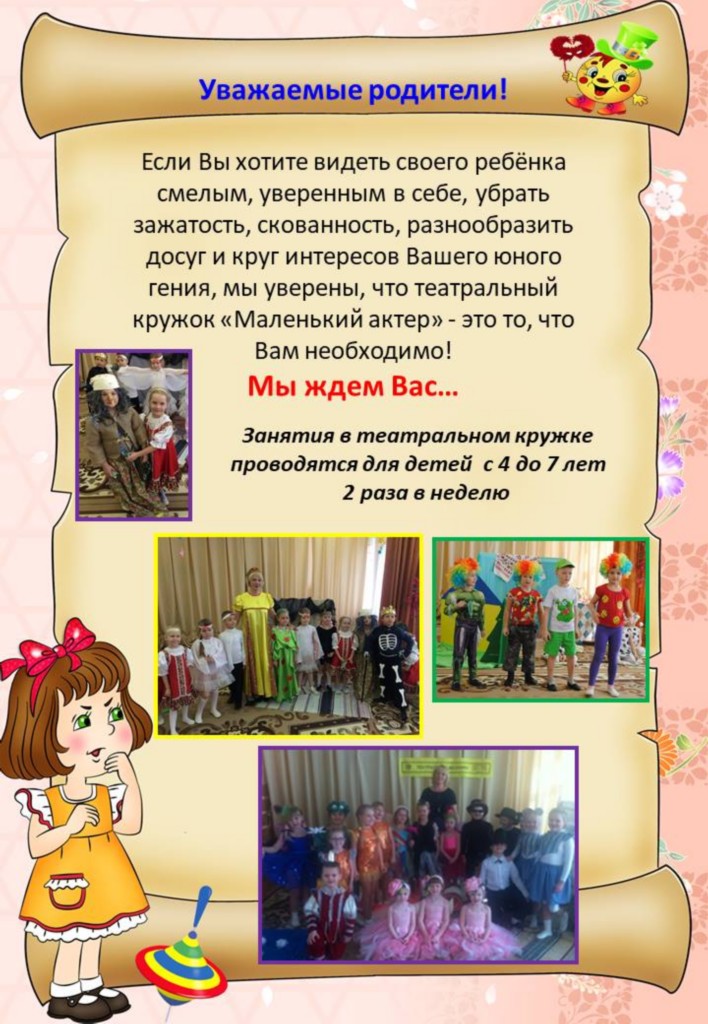 Уважаемые родители!

Если Вы хотите видеть своего ребёнка смелым, уверенным в себе, убрать зажатость, скованность, разнообразить досуг и круг интересов Вашего юного гения, мы уверены, что театральный кружок «Маленький актер» - это то, что Вам необходимо!

Мы ждем Вас…

Занятия в театральном кружке проводятся для детей с 4 до 7 лет 2 раза в неделю